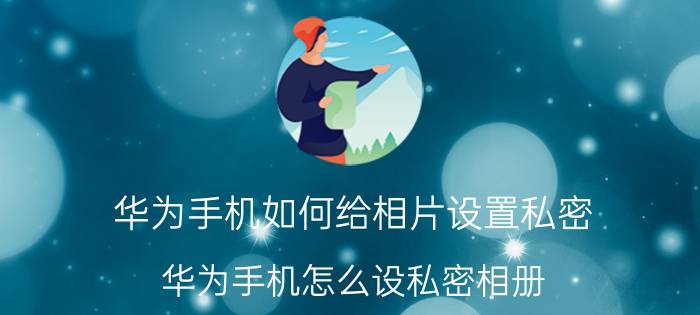 华为手机如何给相片设置私密

华为手机怎么设私密相册